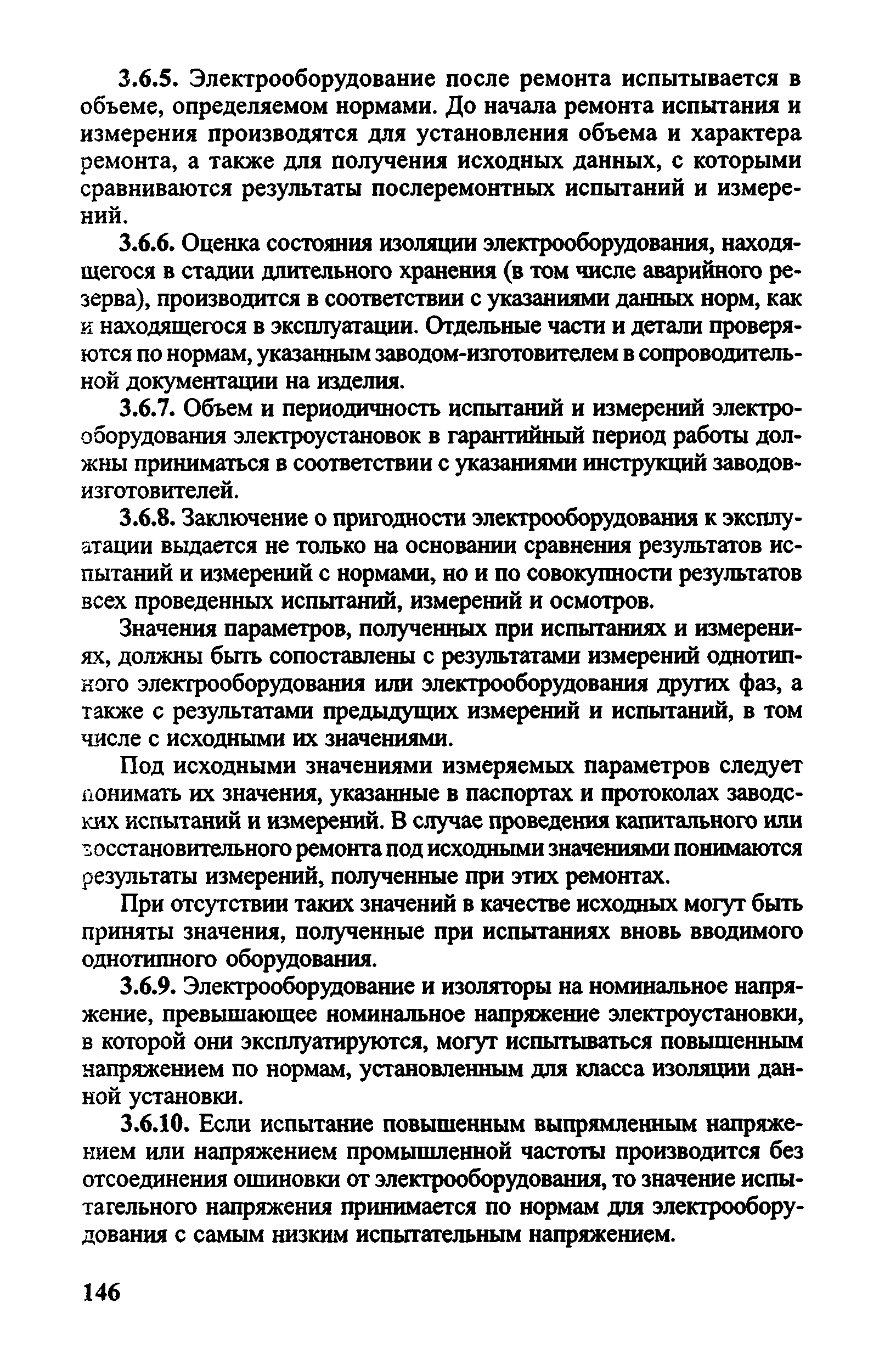 3.6.5. Электрооборудование после ремонта испытывается в объеме, определяемом нормами. До начала ремонта испытания и измерения производятся для установления объема и характера ремонта, а также для получения исходных данных, с которыми сравниваются результаты послеремонтных испытаний и измерений.

3.6.6. Оценка состояния изоляции электрооборудования, находящегося в стадии длительного хранения (в том числе аварийного резерва), производится в соответствии с указаниями данных норм, как и находящегося в эксплуатации. Отдельные части и детали проверяются по нормам, указанным заводом-изготовителем в сопроводительной документации на изделия.

3.6.7. Объем и периодичность испытаний и измерений электрооборудования электроустановок в гарантийный период работы должны приниматься в соответствии с указаниями инструкций заводов-изготовителей.

3.6.8. Заключение о пригодности электрооборудования к эксплуатации выдается не только на основании сравнения результатов испытаний и измерений с нормами, но и по совокупности результатов всех проведенных испытаний, измерений и осмотров.

Значения параметров, полученных при испытаниях и измерениях, должны быть сопоставлены с результатами измерений однотипного электрооборудования или электрооборудования других фаз, а также с результатами предыдущих измерений и испытаний, в том числе с исходными их значениями.

Под исходными значениями измеряемых параметров следует понимать их значения, указанные в паспортах и протоколах заводских испытаний и измерений. В случае проведения капитального или восстановительного ремонта под исходными значениями понимаются результаты измерений, полученные при этих ремонтах.

При отсутствии таких значений в качестве исходных могут быть приняты значения, полученные при испытаниях вновь вводимого однотипного оборудования.

3.6.9. Электрооборудование и изоляторы на номинальное напряжение, превышающее номинальное напряжение электроустановки, в которой они эксплуатируются, могут испытываться повышенным напряжением по нормам, установленным для класса изоляции данной установки.

3.6.10. Если испытание повышенным выпрямленным напряжением или напряжением промышленной частоты производится без отсоединения ошиновки от электрооборудования, то значение испытательного напряжения принимается по нормам для электрооборудования с самым низким испытательным напряжением.

146